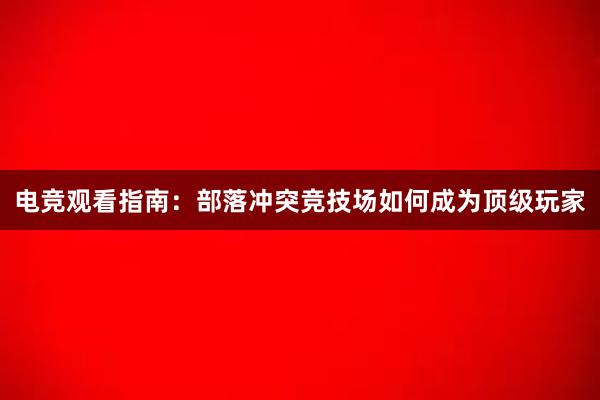 电竞观看指南：部落冲突竞技场如何成为顶级玩家